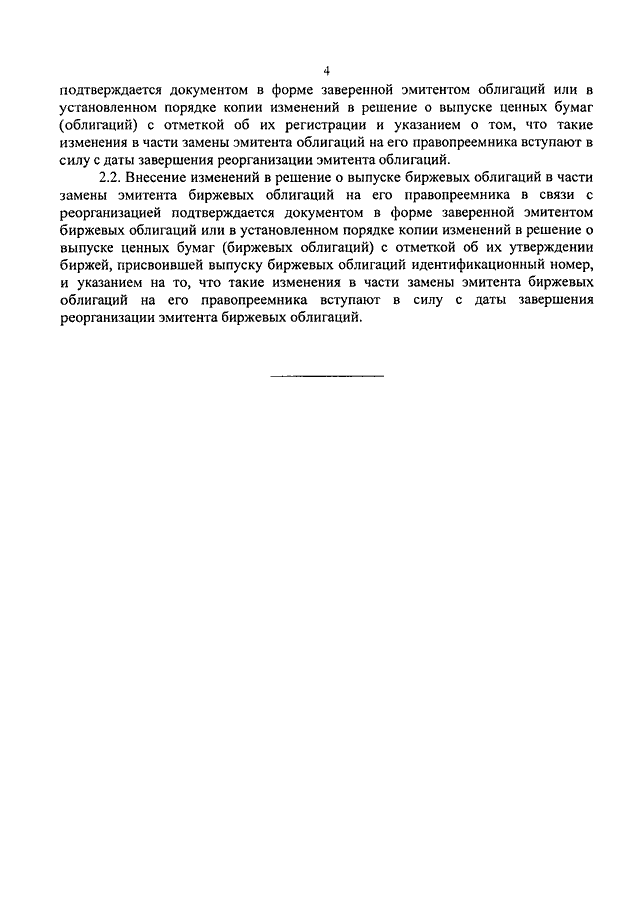 4

подтверждается документом в форме заверенной эмитентом облигаций или в установленном порядке копии изменений в решение о выпуске ценных бумаг (облигаций) с отметкой об их регистрации и указанием о том, что такие изменения в части замены эмитента облигаций на его правопреемника вступают в силу с даты завершения реорганизации эмитента облигаций.

2.2. Внесение изменений в решение о выпуске биржевых облигаций в части замены эмитента биржевых облигаций на его правопреемника в связи с реорганизацией подтверждается документом в форме заверенной эмитентом биржевых облигаций или в установленном порядке копии изменений в решение о выпуске ценных бумаг (биржевых облигаций) с отметкой об их утверждении биржей, присвоившей выпуску биржевых облигаций идентификационный номер, и указанием на то, что такие изменения в части замены эмитента биржевых облигаций на его правопреемника вступают в силу с даты завершения реорганизации эмитента биржевых облигаций.